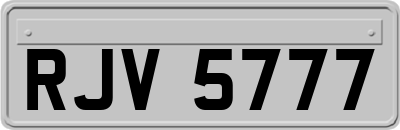 RJV 5777